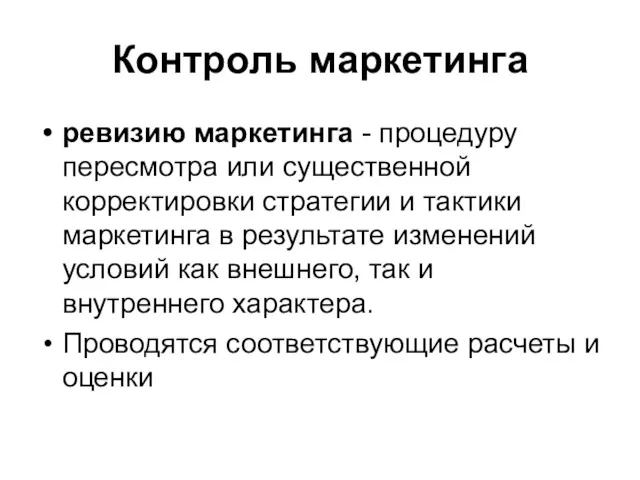 Контроль маркетинга

• ревизию маркетинга - процедуру пересмотра или существенной корректировки стратегии и тактики маркетинга в результате изменений условий как внешнего, так и внутреннего характера.

• Проводятся соответствующие расчеты и оценки